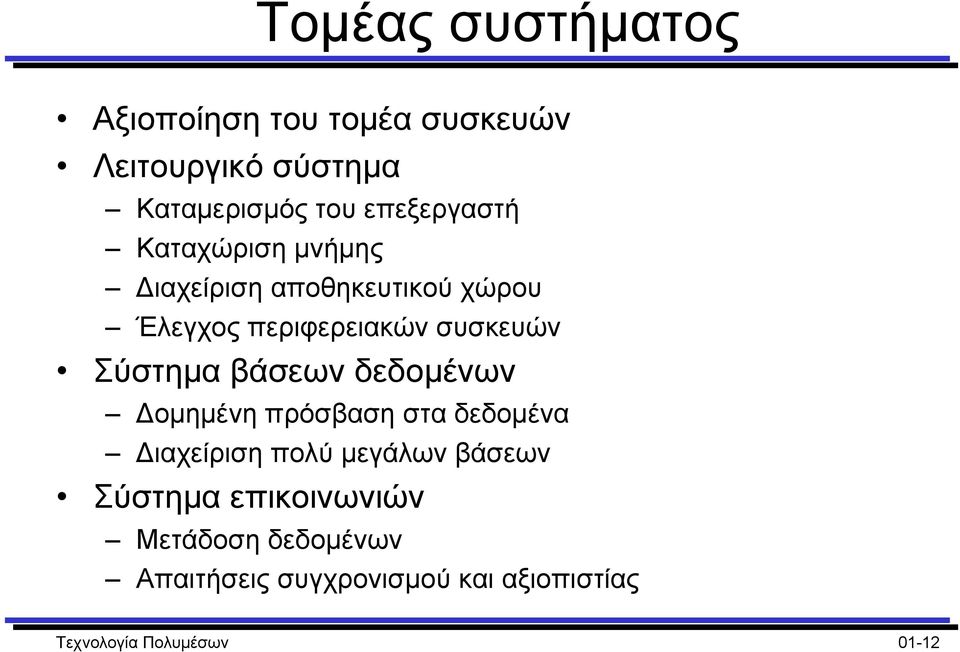 Τομέας συστήματος

• Αξιοποίηση του τομέα συσκευών
• Λειτουργικό σύστημα
– Καταμερισμός του επεξεργαστή
– Καταχώριση μνήμης
– Διαχείριση αποθηκευτικού χώρου
– Έλεγχος περιφερειακών συσκευών
• Σύστημα βάσεων δεδομένων
– Δομημένη πρόσβαση στα δεδομένα
– Διαχείριση πολύ μεγάλων βάσεων
• Σύστημα επικοινωνιών
– Μετάδοση δεδομένων
– Απαιτήσεις συγχρονισμού και αξιοπιστίας

Τεχνολογία Πολυμέσων

01-12